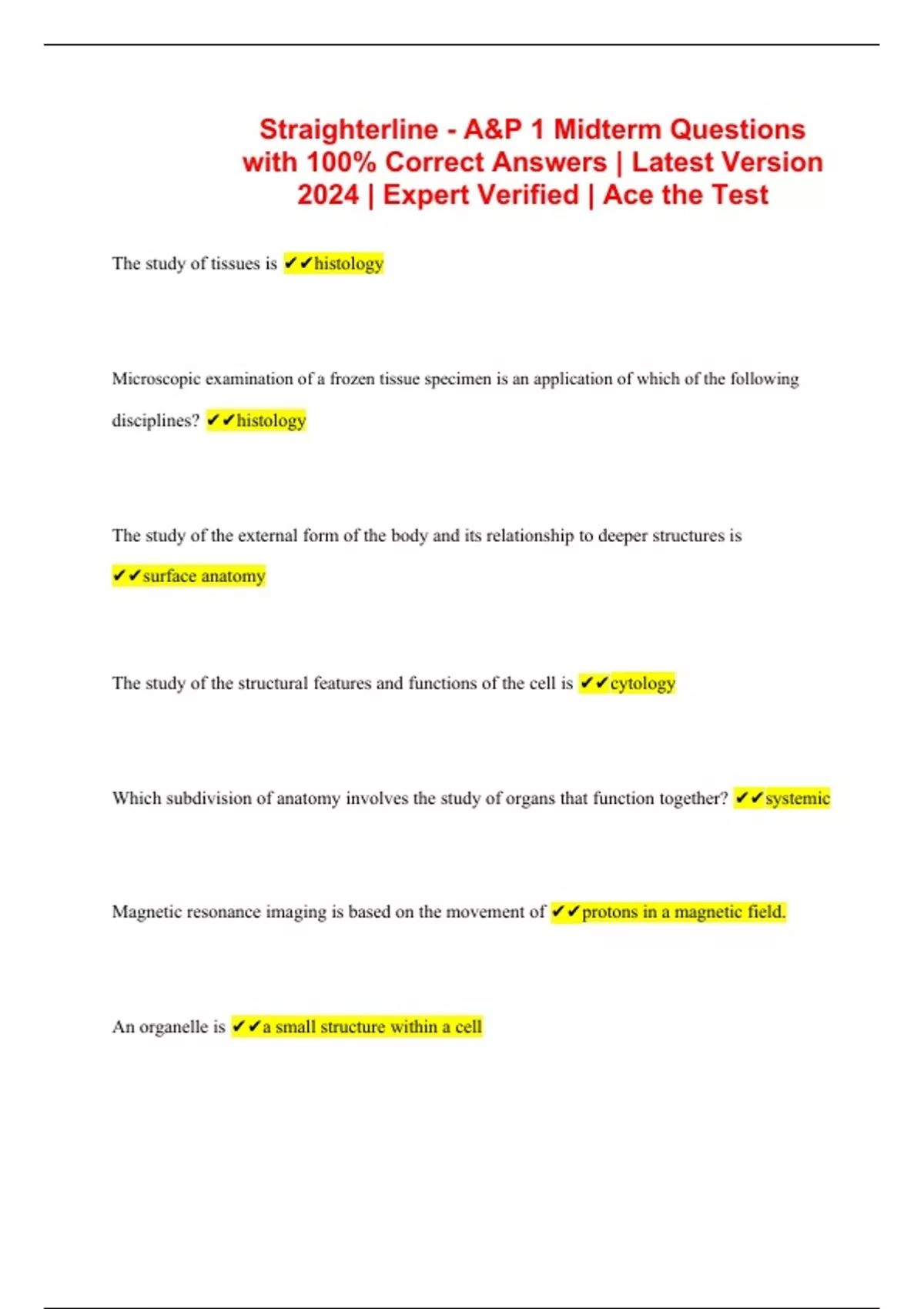 Straighterline - A&P 1 Midterm Questions with 100% Correct Answers | Latest Version 2024 | Expert Verified | Ace the Test

The study of tissues is ✔✔histology

Microscopic examination of a frozen tissue specimen is an application of which of the following disciplines? ✔✔histology

The study of the external form of the body and its relationship to deeper structures is ✔✔surface anatomy

The study of the structural features and functions of the cell is ✔✔cytology

Which subdivision of anatomy involves the study of organs that function together? ✔✔systemic

Magnetic resonance imaging is based on the movement of ✔✔protons in a magnetic field.

An organelle is ✔✔a small structure within a cell